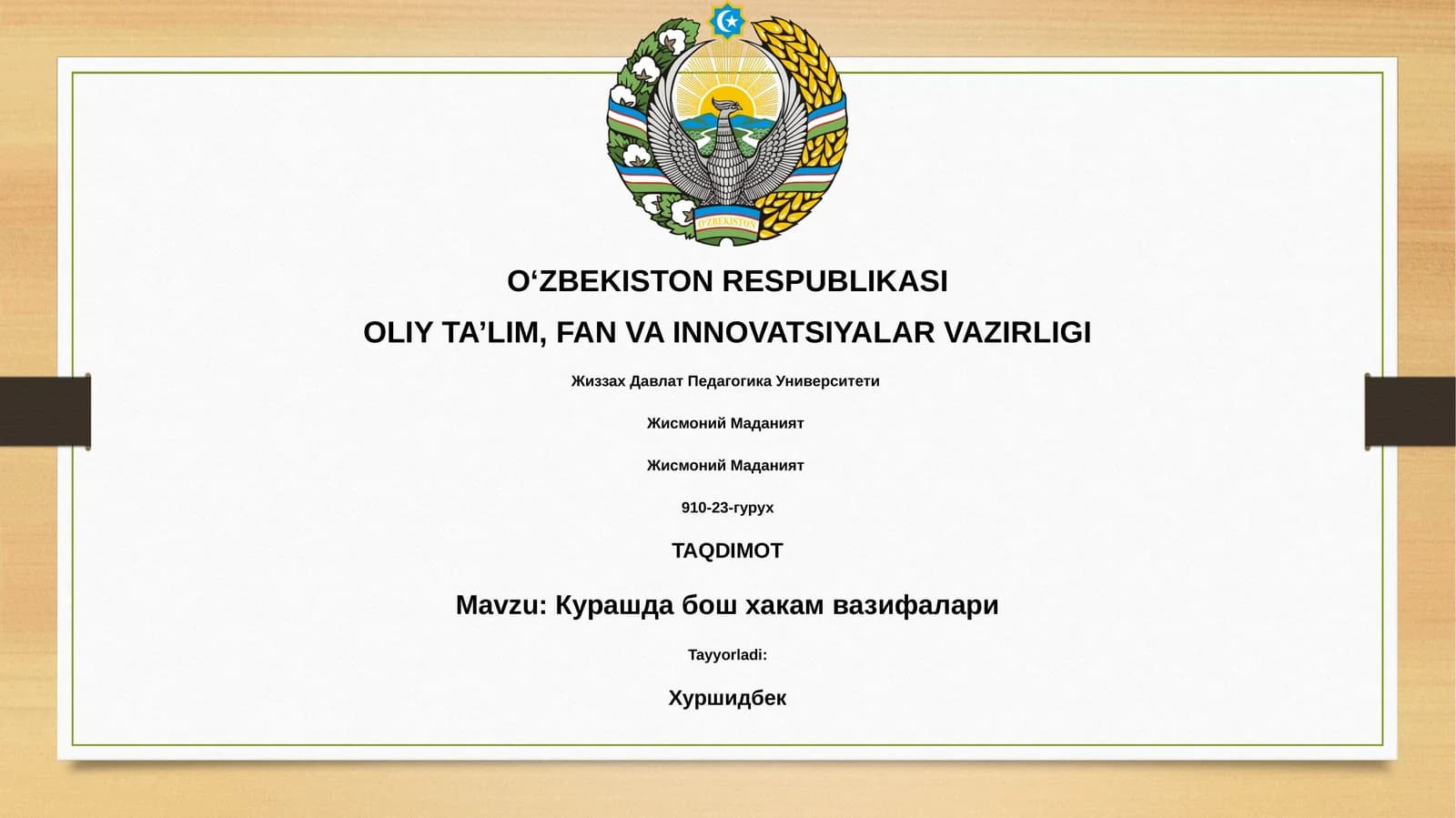 O'ZBEKISTON

O‘ZBEKISTON RESPUBLIKASI

OLIY TA’LIM, FAN VA INNOVATSIYALAR VAZIRLIGI

Жиззах Давлат Педагогика Университети

Жисмоний Маданият

Жисмоний Маданият

910-23-гурух

TAQDIMOT

Mavzu: Курашда бош хакам вазифалари

Tayyorladi:

Хуршидбек